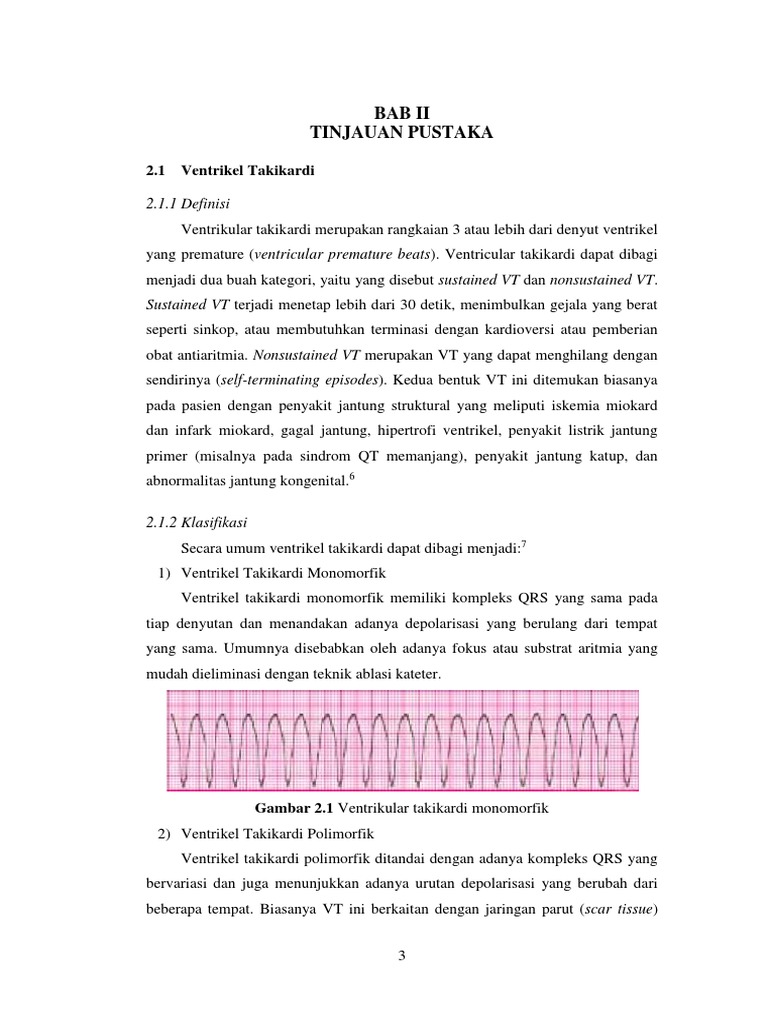 BAB II
TINJAUAN PUSTAKA

2.1 Ventrikel Takikardi

2.1.1 Definisi

Ventrikular takikardi merupakan rangkaian 3 atau lebih dari denyut ventrikel yang premature (ventricular premature beats). Ventricular takikardi dapat dibagi menjadi dua buah kategori, yaitu yang disebut sustained VT dan nonsustained VT. Sustained VT terjadi menetap lebih dari 30 detik, menimbulkan gejala yang berat seperti sinkop, atau membutuhkan terminasi dengan kardioversi atau pemberian obat antiaritmia. Nonsustained VT merupakan VT yang dapat menghilang dengan sendirinya (self-terminating episodes). Kedua bentuk VT ini ditemukan biasanya pada pasien dengan penyakit jantung struktural yang meliputi iskemia miokard dan infark miokard, gagal jantung, hipertrofi ventrikel, penyakit listrik jantung primer (misalnya pada sindrom QT memanjang), penyakit jantung katup, dan abnormalitas jantung kongenital.$^6$

2.1.2 Klasifikasi

Secara umum ventrikel takikardi dapat dibagi menjadi:$^7$

1) Ventrikel Takikardi Monomorfik

Ventrikel takikardi monomorfik memiliki kompleks QRS yang sama pada tiap denyutan dan menandakan adanya depolarisasi yang berulang dari tempat yang sama. Umumnya disebabkan oleh adanya fokus atau substrat aritmia yang mudah dieliminasi dengan teknik ablasi kateter.

Gambar 2.1 Ventrikular takikardi monomorfik

2) Ventrikel Takikardi Polimorfik

Ventrikel takikardi polimorfik ditandai dengan adanya kompleks QRS yang bervariasi dan juga menunjukkan adanya urutan depolarisasi yang berubah dari beberapa tempat. Biasanya VT ini berkaitan dengan jaringan parut (scar tissue)

3